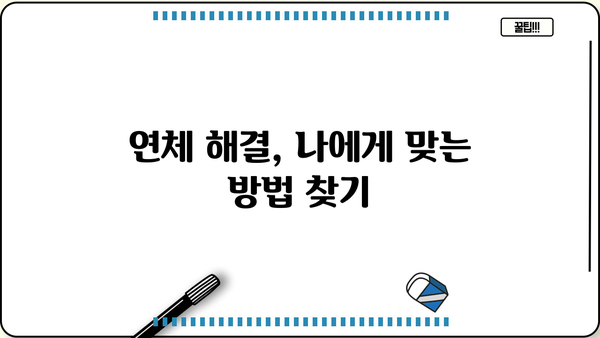 꿀팁!!!

연체 해결, 나에게 맞는 방법 찾기